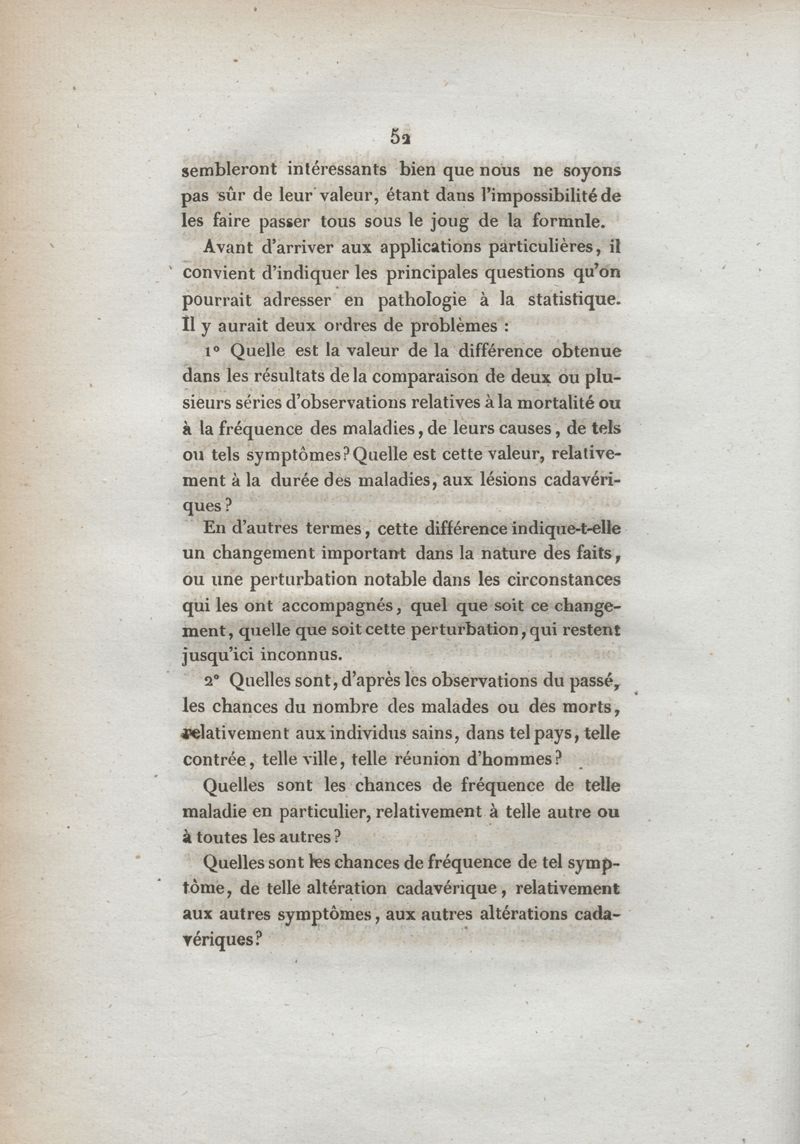 52

sembleront intéressants bien que nous ne soyons pas sûr de leur valeur, étant dans l'impossibilité de les faire passer tous sous le joug de la formnle.

Avant d'arriver aux applications particulières, il convient d'indiquer les principales questions qu'on pourrait adresser en pathologie à la statistique. Il y aurait deux ordres de problèmes :

1° Quelle est la valeur de la différence obtenue dans les résultats de la comparaison de deux ou plusieurs séries d'observations relatives à la mortalité ou à la fréquence des maladies, de leurs causes, de tels ou tels symptômes? Quelle est cette valeur, relativement à la durée des maladies, aux lésions cadavériques?

En d'autres termes, cette différence indique-t-elle un changement important dans la nature des faits, ou une perturbation notable dans les circonstances qui les ont accompagnés, quel que soit ce changement, quelle que soit cette perturbation, qui restent jusqu'ici inconnus.

2° Quelles sont, d'après les observations du passé, les chances du nombre des malades ou des morts, relativement aux individus sains, dans tel pays, telle contrée, telle ville, telle réunion d'hommes?

Quelles sont les chances de fréquence de telle maladie en particulier, relativement à telle autre ou à toutes les autres?

Quelles sont les chances de fréquence de tel symptôme, de telle altération cadavérique, relativement aux autres symptômes, aux autres altérations cadavériques?